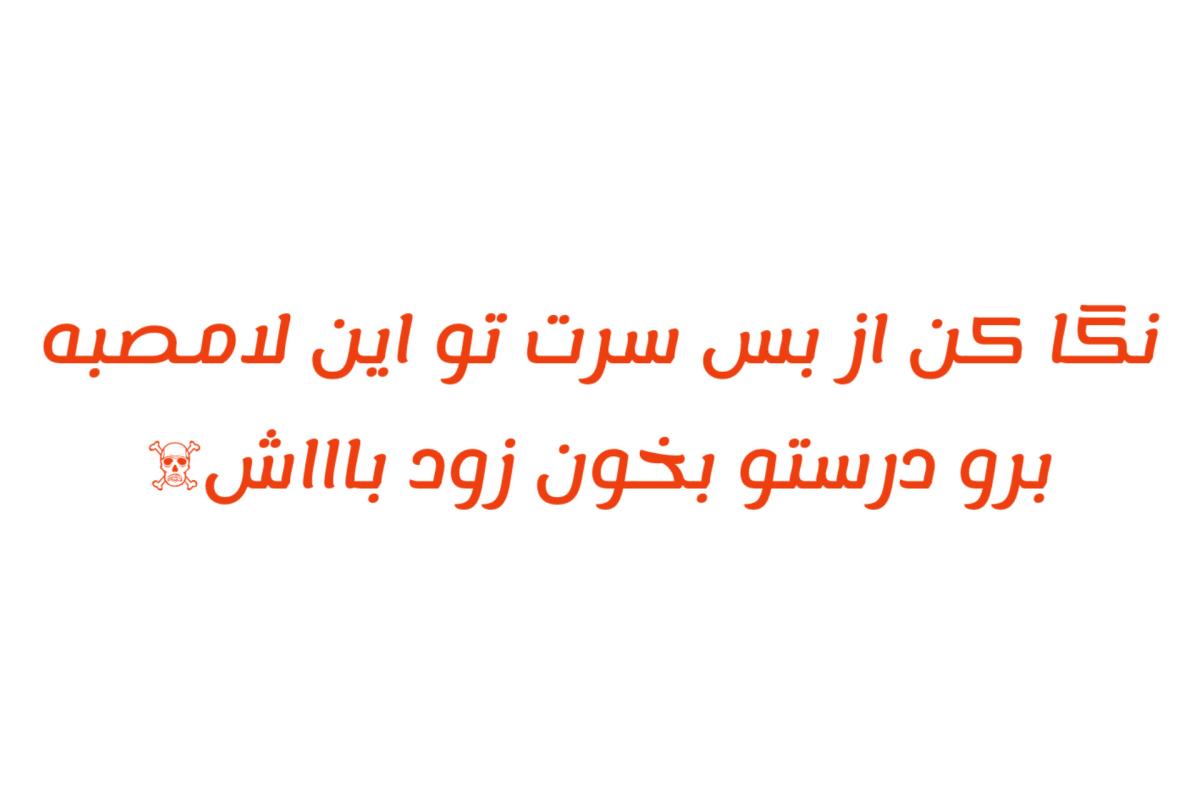 نگا کن از بس سرت تو این لامصبه
برو درستو بخون زود باااش☠